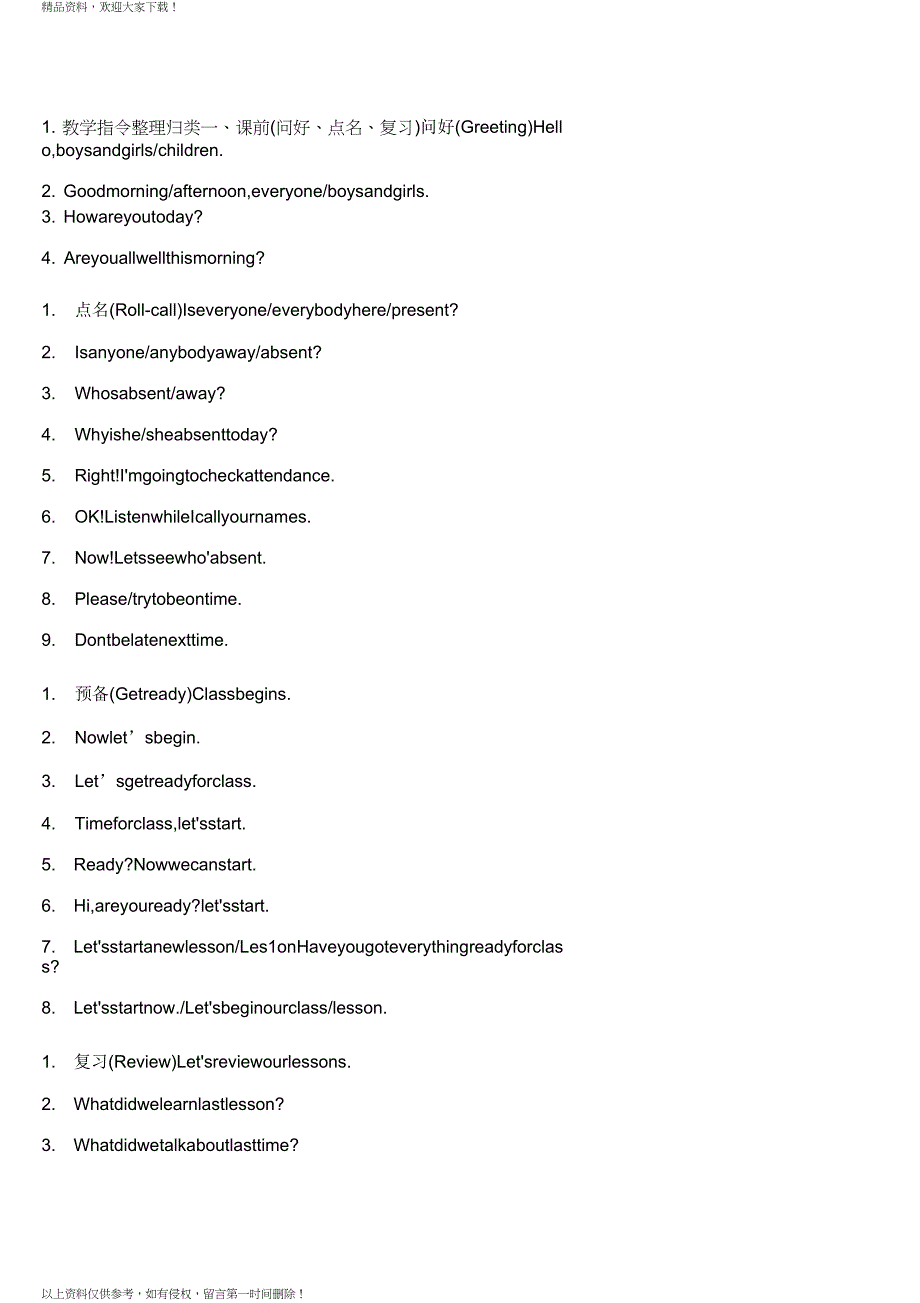 精品资料，欢迎大家下载！

1. 教学指令整理归类一、课前(问好、点名、复习)问好(Greeting)Hello,boysandgirls/children.

2. Goodmorning/afternoon,everyone/boysandgirls.
3. Howareyoutoday?

4. Areyouallwellthismorning?

1. 点名(Roll-call)Iseveryone/everybodyhere/present?

2. Isanyone/anybodyaway/absent?

3. Whosabsent/away?

4. Whyishe/sheabsenttoday?

5. Right!I'mgoingtocheckattendance.

6. OK!ListenwhileIcallyournames.

7. Now!Letsseewho'absent.

8. Please/trytobeontime.

9. Dontbelatenexttime.

1. 预备(Getready)Classbegins.

2. Nowlet’sbegin.

3. Let’sgetreadyforclass.

4. Timeforclass,let'sstart.

5. Ready?Nowwecanstart.

6. Hi,areyouready?let'sstart.

7. Let'sstartanewlesson/Les1onHaveyougoteverythingreadyforclass?

8. Let'sstartnow./Let'sbeginourclass/lesson.

1. 复习(Review)Let'sreviewourlessons.

2. Whatdidwelearnlastlesson?

3. Whatdidwetalkaboutlasttime?

以上资料仅供参考，如有侵权，留言第一时间删除！